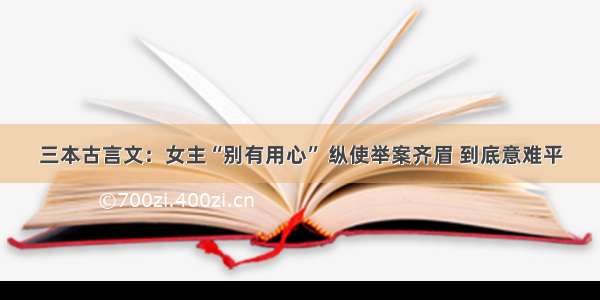 三本古言文：女主“别有用心” 纵使举案齐眉 到底意难平

©700zi.400zi.cn